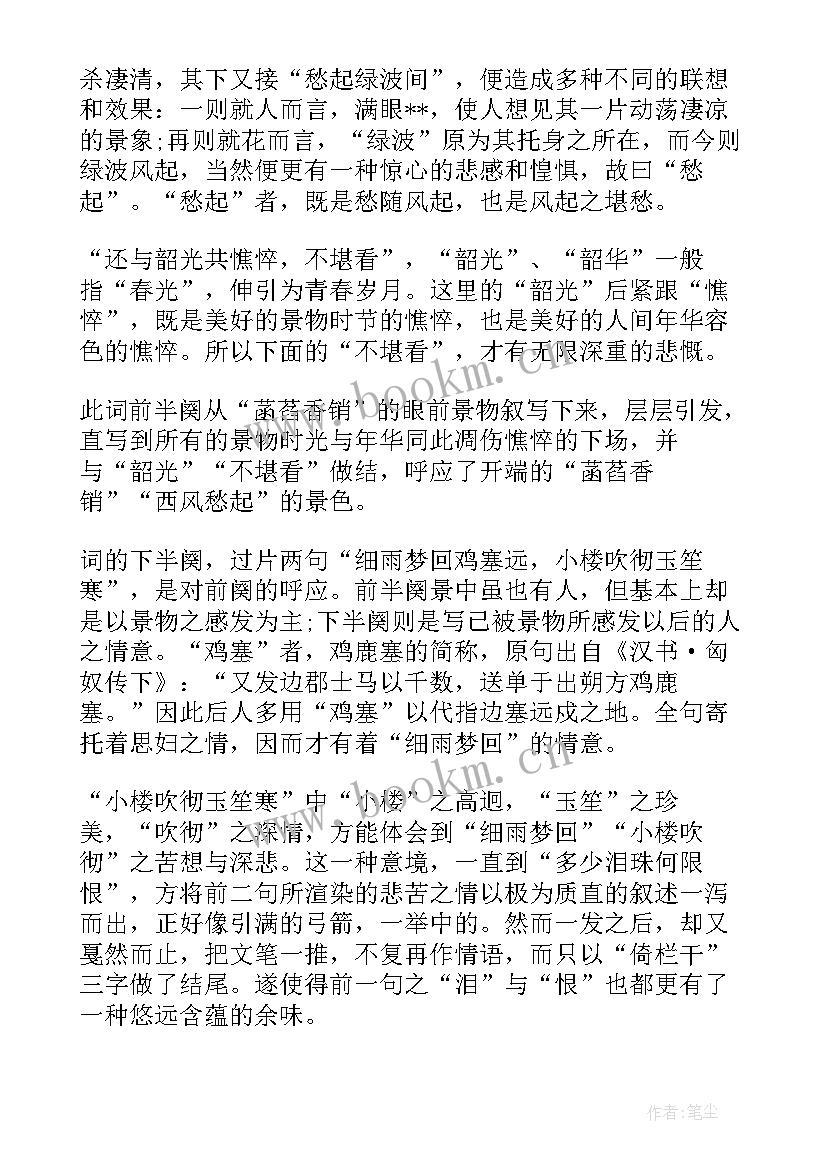 杀凄清，其下又接“愁起绿波间”，便造成多种不同的联想和效果：一则就人而言，满眼**，使人想见其一片动荡凄凉的景象;再则就花而言，“绿波”原为其托身之所在，而今则绿波风起，当然便更有一种惊心的悲感和惶惧，故曰“愁起”。“愁起”者，既是愁随风起，也是风起之堪愁。

“还与韶光共憔悴，不堪看”，“韶光”、“韶华”一般指“春光”，伸引为青春岁月。这里的“韶光”后紧跟“憔悴”，既是美好的景物时节的憔悴，也是美好的人间年华容色的憔悴。所以下面的“不堪看”，才有无限深重的悲慨。

此词前半阕从“菡萏香销”的眼前景物叙写下来，层层引发，直写到所有的景物时光与年华同此凋伤憔悴的下场，并与“韶光”“不堪看”做结，呼应了开端的“菡萏香销”“西风愁起”的景色。

词的下半阕，过片两句“细雨梦回鸡塞远，小楼吹彻玉笙寒”，是对前阕的呼应。前半阕景中虽也有人，但基本上却是以景物之感发为主;下半阕则是写已被景物所感发以后的人之情意。“鸡塞”者，鸡鹿塞的简称，原句出自《汉书·匈奴传下》：“又发边郡士马以千数，送单于出朔方鸡鹿塞。”因此后人多用“鸡塞”以代指边塞远戍之地。全句寄托着思妇之情，因而才有着“细雨梦回”的情意。

“小楼吹彻玉笙寒”中“小楼”之高迥，“玉笙”之珍美，“吹彻”之深情，方能体会到“细雨梦回”“小楼吹彻”之苦想与深悲。这一种意境，一直到“多少泪珠何限恨”，方将前二句所渲染的悲苦之情以极为质直的叙述一泻而出，正好像引满的弓箭，一举中的。然而一发之后，却又戛然而止，把文笔一推，不复再作情语，而只以“倚栏干”三字做了结尾。遂使得前一句之“泪”与“恨”也都更有了一种悠远含蕴的余味。

www.bookm.cn

作者：笔尘